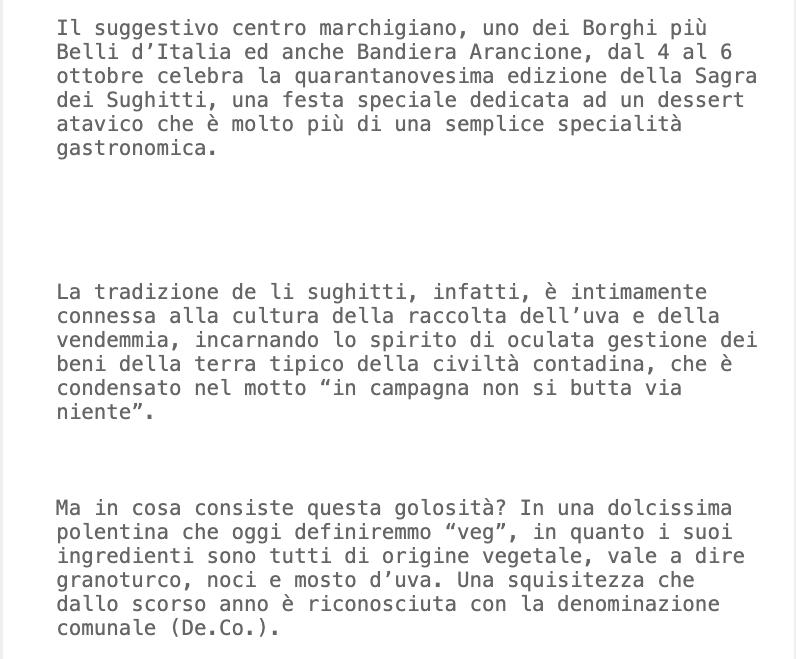 Il suggestivo centro marchigiano, uno dei Borghi più Belli d’Italia ed anche Bandiera Arancione, dal 4 al 6 ottobre celebra la quarantanovesima edizione della Sagra dei Sughitti, una festa speciale dedicata ad un dessert atavico che è molto più di una semplice specialità gastronomica.

La tradizione de li sughitti, infatti, è intimamente connessa alla cultura della raccolta dell’uva e della vendemmia, incarnando lo spirito di oculata gestione dei beni della terra tipico della civiltà contadina, che è condensato nel motto “in campagna non si butta via niente”.

Ma in cosa consiste questa golosità? In una dolcissima polentina che oggi definiremmo “veg”, in quanto i suoi ingredienti sono tutti di origine vegetale, vale a dire granoturco, noci e mosto d’uva. Una squisitezza che dallo scorso anno è riconosciuta con la denominazione comunale (De.Co.).